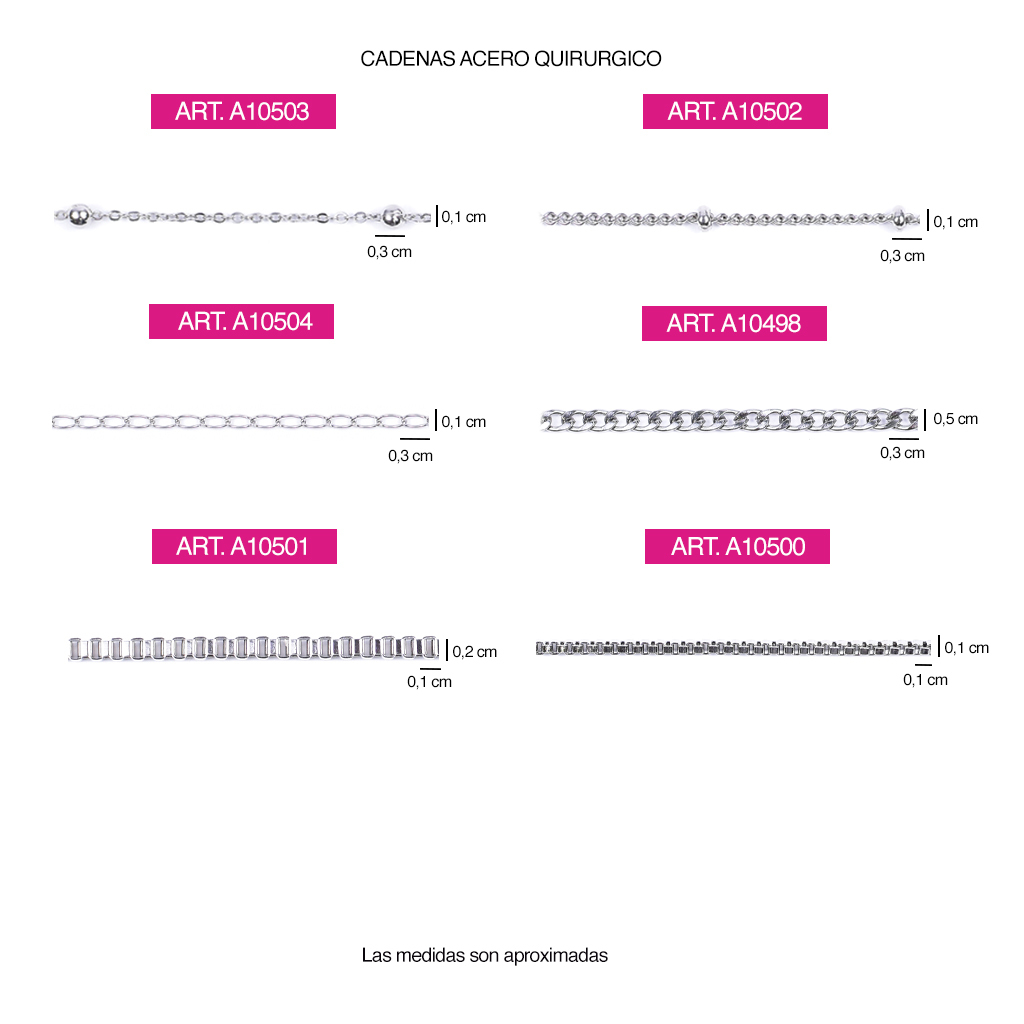 CADENAS ACERO QUIRURGICO

ART. A10503

0,1 cm

0,3 cm

ART. A10502

0,1 cm

0,3 cm

ART. A10504

0,1 cm

0,3 cm

ART. A10498

0,5 cm

0,3 cm

ART. A10501

0,2 cm

0,1 cm

ART. A10500

0,1 cm

0,1 cm

Las medidas son aproximadas